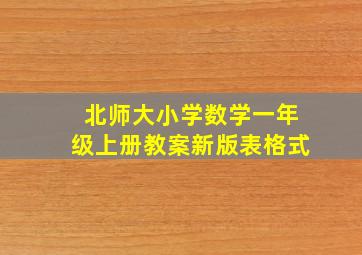 北师大小学数学一年级上册教案新版表格式